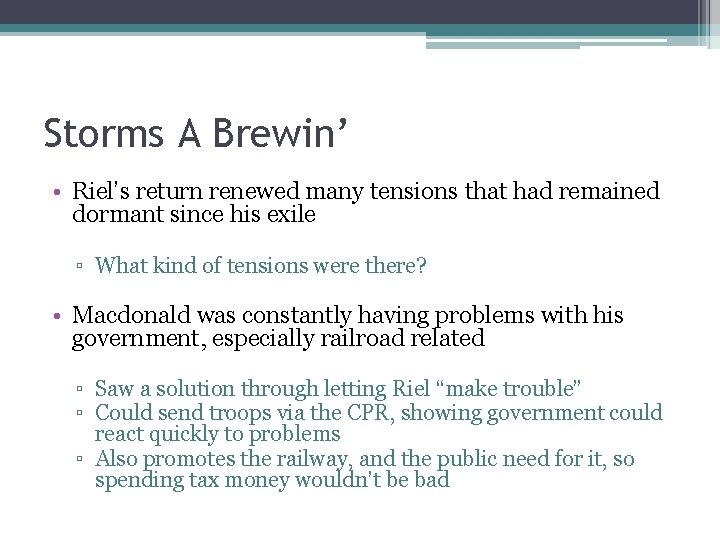 Storms A Brewin'

• Riel's return renewed many tensions that had remained dormant since his exile

▫ What kind of tensions were there?

• Macdonald was constantly having problems with his government, especially railroad related

▫ Saw a solution through letting Riel "make trouble"
▫ Could send troops via the CPR, showing government could react quickly to problems
▫ Also promotes the railway, and the public need for it, so spending tax money wouldn't be bad